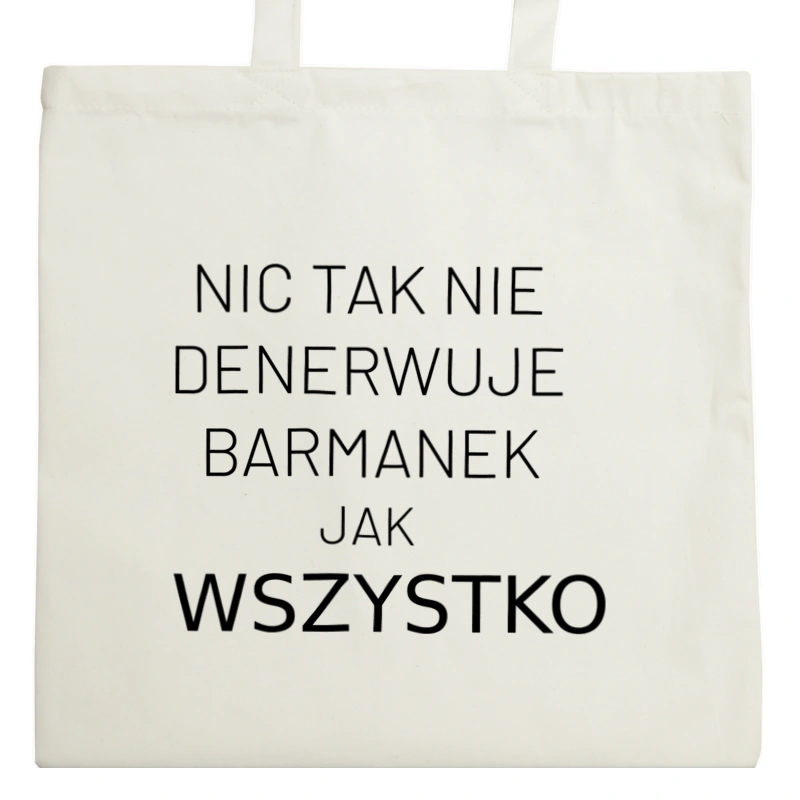 NIC TAK NIE
DENERWUJE
BARMANEK
JAK
WSZYSTKO